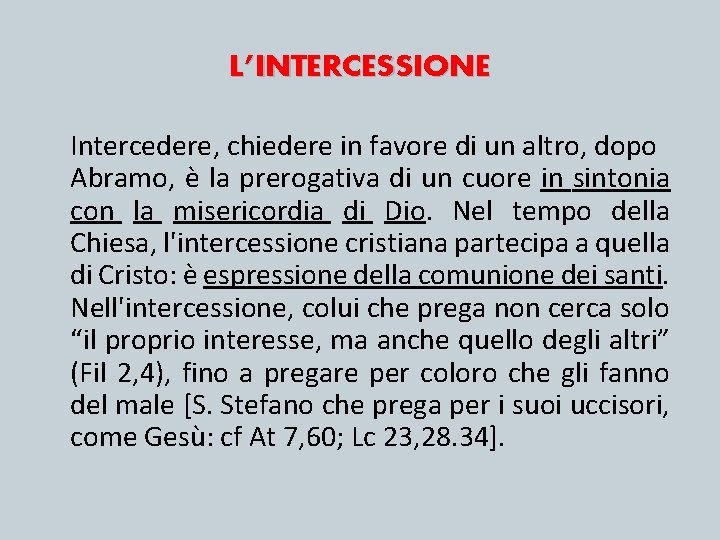 L'INTERCESSIONE

Intercedere, chiedere in favore di un altro, dopo Abramo, è la prerogativa di un cuore in sintonia con la misericordia di Dio. Nel tempo della Chiesa, l'intercessione cristiana partecipa a quella di Cristo: è espressione della comunione dei santi. Nell'intercessione, colui che prega non cerca solo "il proprio interesse, ma anche quello degli altri" (Fil 2,4), fino a pregare per coloro che gli fanno del male [S. Stefano che prega per i suoi uccisori, come Gesù: cf At 7,60; Lc 23,28.34].